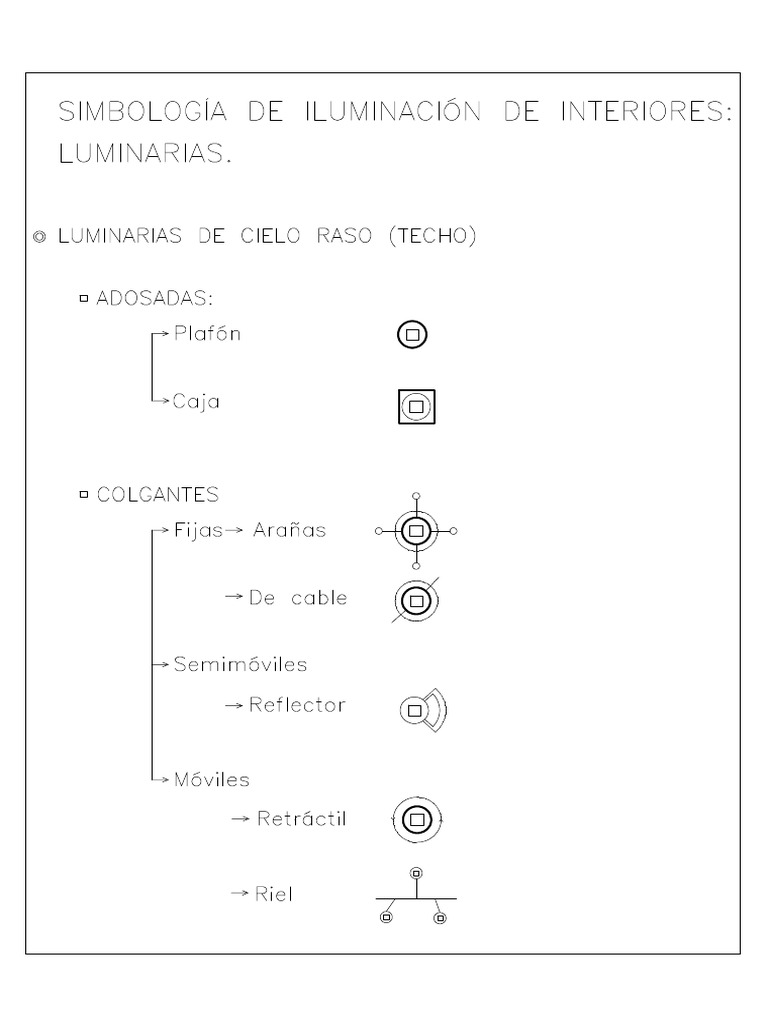 SIMBOLOGÍA DE ILUMINACIÓN DE INTERIORES: LUMINARIAS.

◎ LUMINARIAS DE CIELO RASO (TECHO)

▫ ADOSADAS:

→ Plafón

→ Caja

▫ COLGANTES

→ Fijas → Arañas

→ De cable

→ Semimóviles

→ Reflector

→ Móviles

→ Retráctil

→ Riel